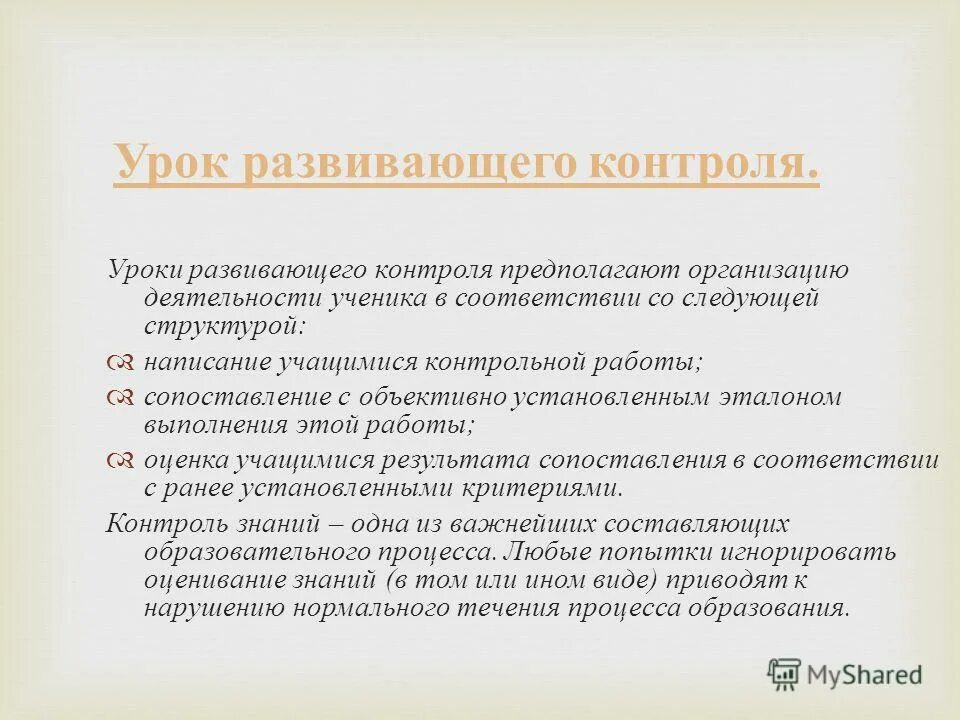 Урок развивающего контроля.

Уроки развивающего контроля предполагают организацию деятельности ученика в соответствии со следующей структурой:

написание учащимися контрольной работы;

сопоставление с объективно установленным эталоном выполнения этой работы;

оценка учащимися результата сопоставления в соответствии с ранее установленными критериями.

Контроль знаний – одна из важнейших составляющих образовательного процесса. Любые попытки игнорировать оценивание знаний (в том или ином виде) приводят к нарушению нормального течения процесса образования.

MyShared